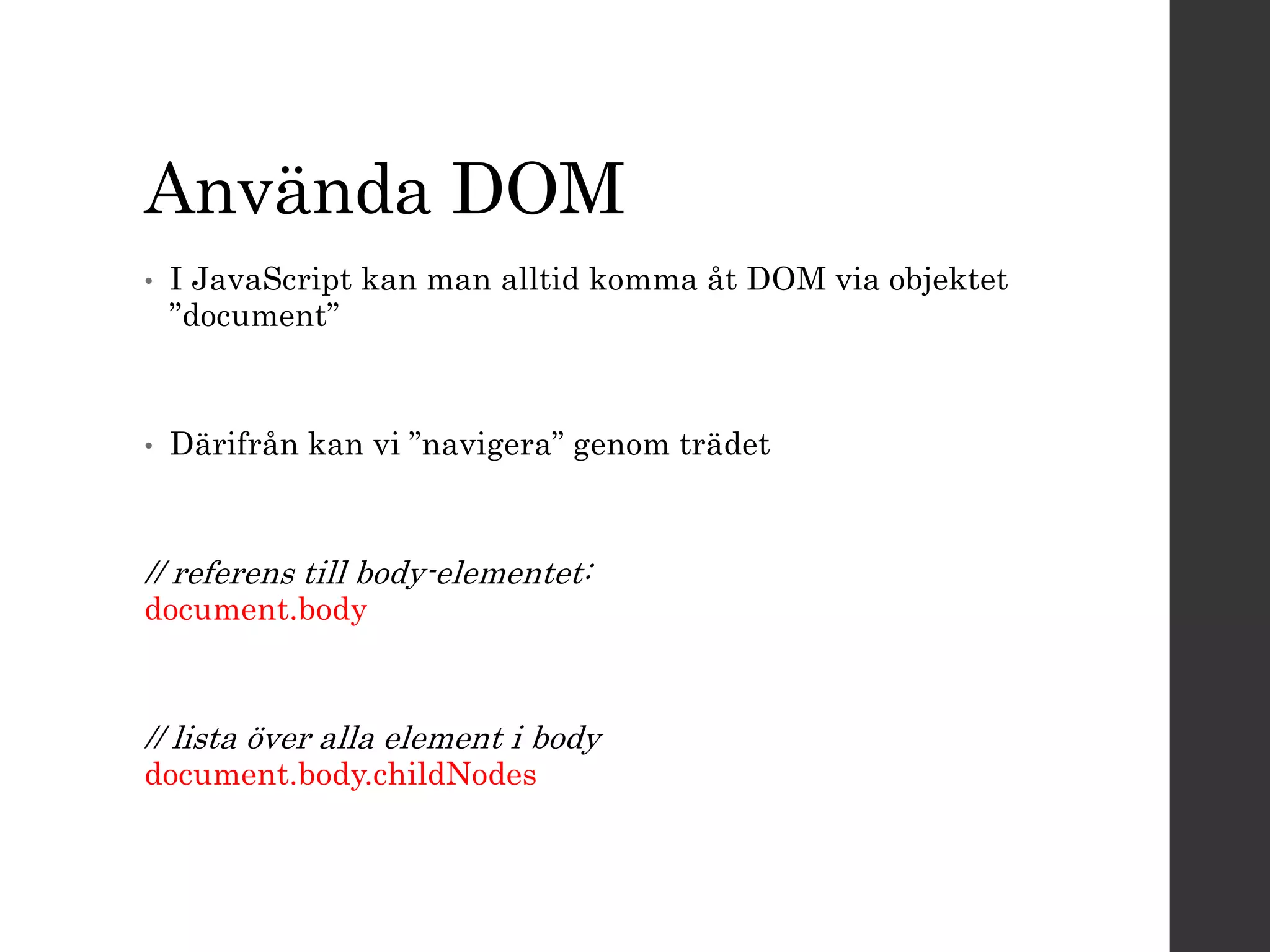 Använda DOM

• I JavaScript kan man alltid komma åt DOM via objektet ”document”

• Därifrån kan vi ”navigera” genom trädet

// referens till body-elementet:
document.body

// lista över alla element i body
document.body.childNodes